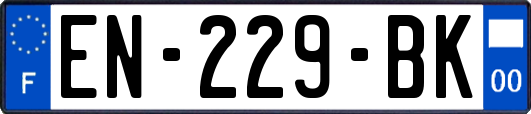 F
EN-229-BK
00